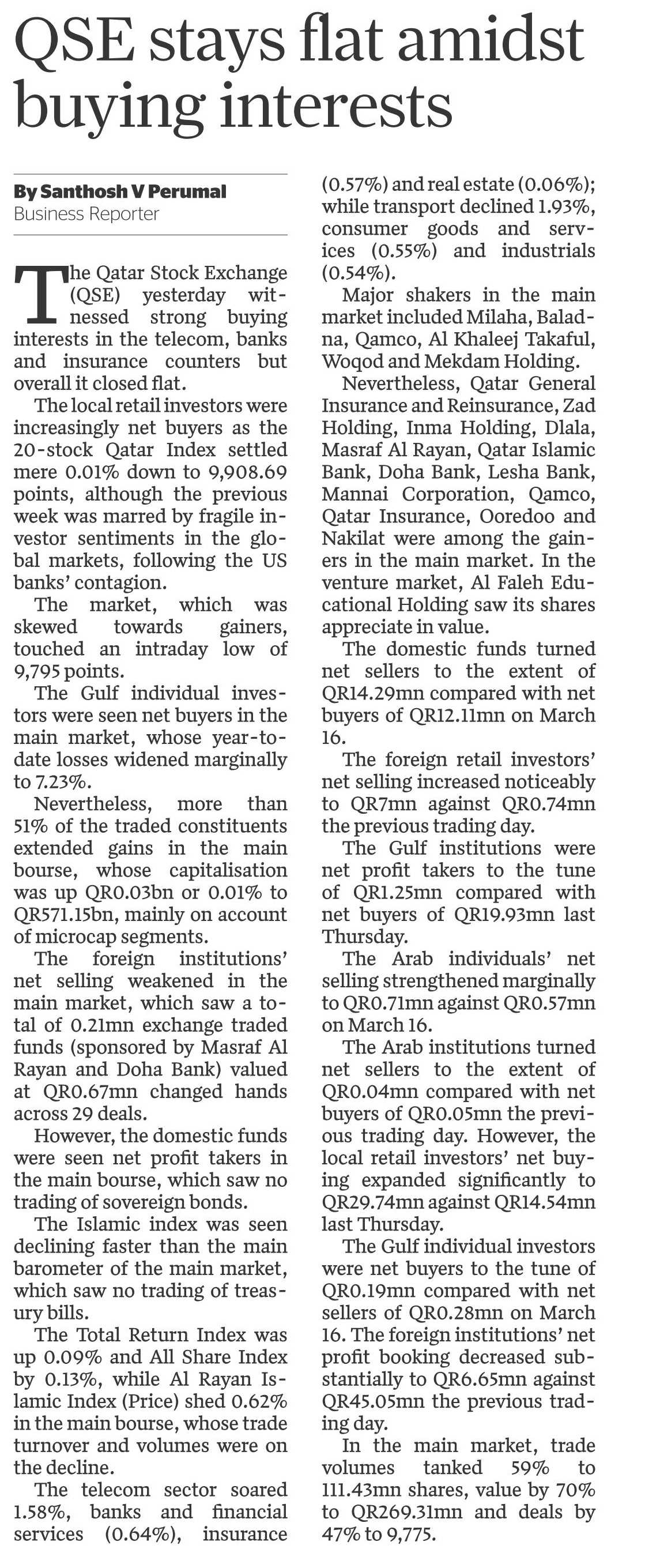 QSE stays flat amidst buying interests

By Santhosh V Perumal
Business Reporter

The Qatar Stock Exchange (QSE) yesterday witnessed strong buying interests in the telecom, banks and insurance counters but overall it closed flat.

The local retail investors were increasingly net buyers as the 20-stock Qatar Index settled mere 0.01% down to 9,908.69 points, although the previous week was marred by fragile investor sentiments in the global markets, following the US banks' contagion.

The market, which was skewed towards gainers, touched an intraday low of 9,795 points.

The Gulf individual investors were seen net buyers in the main market, whose year-to-date losses widened marginally to 7.23%.

Nevertheless, more than 51% of the traded constituents extended gains in the main bourse, whose capitalisation was up QR0.03bn or 0.01% to QR571.15bn, mainly on account of microcap segments.

The foreign institutions' net selling weakened in the main market, which saw a total of 0.21mn exchange traded funds (sponsored by Masraf Al Rayan and Doha Bank) valued at QR0.67mn changed hands across 29 deals.

However, the domestic funds were seen net profit takers in the main bourse, which saw no trading of sovereign bonds.

The Islamic index was seen declining faster than the main barometer of the main market, which saw no trading of treasury bills.

The Total Return Index was up 0.09% and All Share Index by 0.13%, while Al Rayan Islamic Index (Price) shed 0.62% in the main bourse, whose trade turnover and volumes were on the decline.

The telecom sector soared 1.58%, banks and financial services (0.64%), insurance (0.57%) and real estate (0.06%); while transport declined 1.93%, consumer goods and services (0.55%) and industrials (0.54%).

Major shakers in the main market included Milaha, Baladna, Qamco, Al Khaleej Takaful, Woqod and Mekdam Holding.

Nevertheless, Qatar General Insurance and Reinsurance, Zad Holding, Inma Holding, Dlala, Masraf Al Rayan, Qatar Islamic Bank, Doha Bank, Lesha Bank, Mannai Corporation, Qamco, Qatar Insurance, Ooredoo and Nakilat were among the gainers in the main market. In the venture market, Al Faleh Educational Holding saw its shares appreciate in value.

The domestic funds turned net sellers to the extent of QR14.29mn compared with net buyers of QR12.11mn on March 16.

The foreign retail investors' net selling increased noticeably to QR7mn against QR0.74mn the previous trading day.

The Gulf institutions were net profit takers to the tune of QR1.25mn compared with net buyers of QR19.93mn last Thursday.

The Arab individuals' net selling strengthened marginally to QR0.71mn against QR0.57mn on March 16.

The Arab institutions turned net sellers to the extent of QR0.04mn compared with net buyers of QR0.05mn the previous trading day. However, the local retail investors' net buying expanded significantly to QR29.74mn against QR14.54mn last Thursday.

The Gulf individual investors were net buyers to the tune of QR0.19mn compared with net sellers of QR0.28mn on March 16. The foreign institutions' net profit booking decreased substantially to QR6.65mn against QR45.05mn the previous trading day.

In the main market, trade volumes tanked 59% to 111.43mn shares, value by 70% to QR269.31mn and deals by 47% to 9,775.